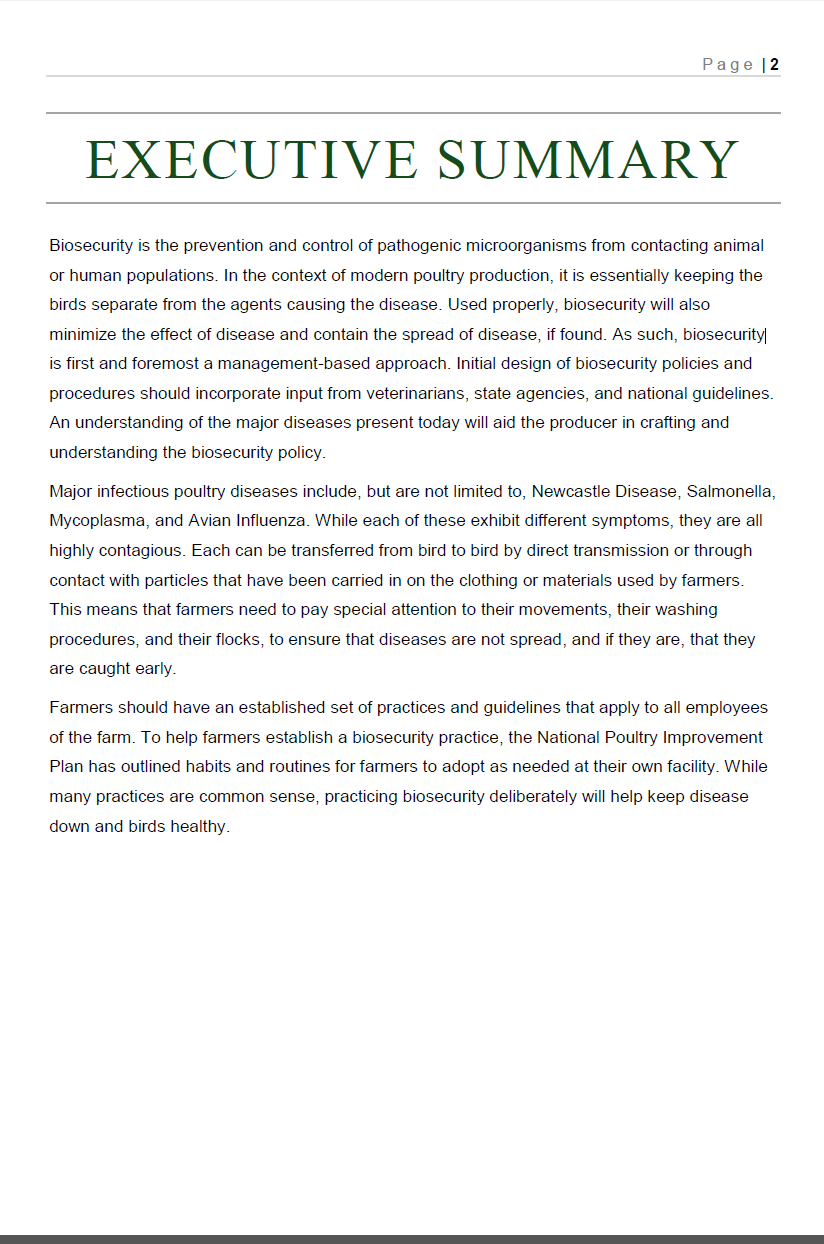 Page | 2

EXECUTIVE SUMMARY

Biosecurity is the prevention and control of pathogenic microorganisms from contacting animal or human populations. In the context of modern poultry production, it is essentially keeping the birds separate from the agents causing the disease. Used properly, biosecurity will also minimize the effect of disease and contain the spread of disease, if found. As such, biosecurity is first and foremost a management-based approach. Initial design of biosecurity policies and procedures should incorporate input from veterinarians, state agencies, and national guidelines. An understanding of the major diseases present today will aid the producer in crafting and understanding the biosecurity policy.

Major infectious poultry diseases include, but are not limited to, Newcastle Disease, Salmonella, Mycoplasma, and Avian Influenza. While each of these exhibit different symptoms, they are all highly contagious. Each can be transferred from bird to bird by direct transmission or through contact with particles that have been carried in on the clothing or materials used by farmers. This means that farmers need to pay special attention to their movements, their washing procedures, and their flocks, to ensure that diseases are not spread, and if they are, that they are caught early.

Farmers should have an established set of practices and guidelines that apply to all employees of the farm. To help farmers establish a biosecurity practice, the National Poultry Improvement Plan has outlined habits and routines for farmers to adopt as needed at their own facility. While many practices are common sense, practicing biosecurity deliberately will help keep disease down and birds healthy.